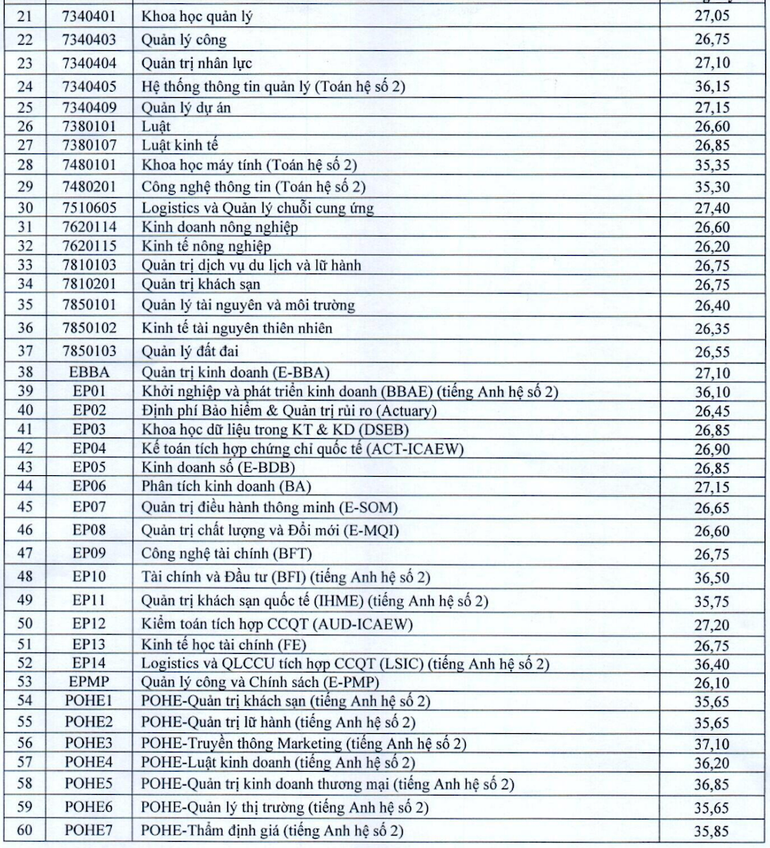 | 21 | 7340401 | Khoa học quản lý | 27,05 |
|---|---|---|---|
| 22 | 7340403 | Quản lý công | 26,75 |
| 23 | 7340404 | Quản trị nhân lực | 27,10 |
| 24 | 7340405 | Hệ thống thông tin quản lý (Toán hệ số 2) | 36,15 |
| 25 | 7340409 | Quản lý dự án | 27,15 |
| 26 | 7380101 | Luật | 26,60 |
| 27 | 7380107 | Luật kinh tế | 26,85 |
| 28 | 7480101 | Khoa học máy tính (Toán hệ số 2) | 35,35 |
| 29 | 7480201 | Công nghệ thông tin (Toán hệ số 2) | 35,30 |
| 30 | 7510605 | Logistics và Quản lý chuỗi cung ứng | 27,40 |
| 31 | 7620114 | Kinh doanh nông nghiệp | 26,60 |
| 32 | 7620115 | Kinh tế nông nghiệp | 26,20 |
| 33 | 7810103 | Quản trị dịch vụ du lịch và lữ hành | 26,75 |
| 34 | 7810201 | Quản trị khách sạn | 26,75 |
| 35 | 7850101 | Quản lý tài nguyên và môi trường | 26,40 |
| 36 | 7850102 | Kinh tế tài nguyên thiên nhiên | 26,35 |
| 37 | 7850103 | Quản lý đất đai | 26,55 |
| 38 | EBBA | Quản trị kinh doanh (E-BBA) | 27,10 |
| 39 | EP01 | Khởi nghiệp và phát triển kinh doanh (BBAE) (tiếng Anh hệ số 2) | 36,10 |
| 40 | EP02 | Định phí Bảo hiểm & Quản trị rủi ro (Actuary) | 26,45 |
| 41 | EP03 | Khoa học dữ liệu trong KT & KD (DSEB) | 26,85 |
| 42 | EP04 | Kế toán tích hợp chứng chỉ quốc tế (ACT-ICAEW) | 26,90 |
| 43 | EP05 | Kinh doanh số (E-BDB) | 26,85 |
| 44 | EP06 | Phân tích kinh doanh (BA) | 27,15 |
| 45 | EP07 | Quản trị điều hành thông minh (E-SOM) | 26,65 |
| 46 | EP08 | Quản trị chất lượng và Đổi mới (E-MQI) | 26,60 |
| 47 | EP09 | Công nghệ tài chính (BFT) | 26,75 |
| 48 | EP10 | Tài chính và Đầu tư (BFI) (tiếng Anh hệ số 2) | 36,50 |
| 49 | EP11 | Quản trị khách sạn quốc tế (IHME) (tiếng Anh hệ số 2) | 35,75 |
| 50 | EP12 | Kiểm toán tích hợp CCQT (AUD-ICAEW) | 27,20 |
| 51 | EP13 | Kinh tế học tài chính (FE) | 26,75 |
| 52 | EP14 | Logistics và QLCCU tích hợp CCQT (LSIC) (tiếng Anh hệ số 2) | 36,40 |
| 53 | EPMP | Quản lý công và Chính sách (E-PMP) | 26,10 |
| 54 | POHE1 | POHE-Quản trị khách sạn (tiếng Anh hệ số 2) | 35,65 |
| 55 | POHE2 | POHE-Quản trị lữ hành (tiếng Anh hệ số 2) | 35,65 |
| 56 | POHE3 | POHE-Truyền thông Marketing (tiếng Anh hệ số 2) | 37,10 |
| 57 | POHE4 | POHE-Luật kinh doanh (tiếng Anh hệ số 2) | 36,20 |
| 58 | POHE5 | POHE-Quản trị kinh doanh thương mại (tiếng Anh hệ số 2) | 36,85 |
| 59 | POHE6 | POHE-Quản lý thị trường (tiếng Anh hệ số 2) | 35,65 |
| 60 | POHE7 | POHE-Thẩm định giá (tiếng Anh hệ số 2) | 35,85 |